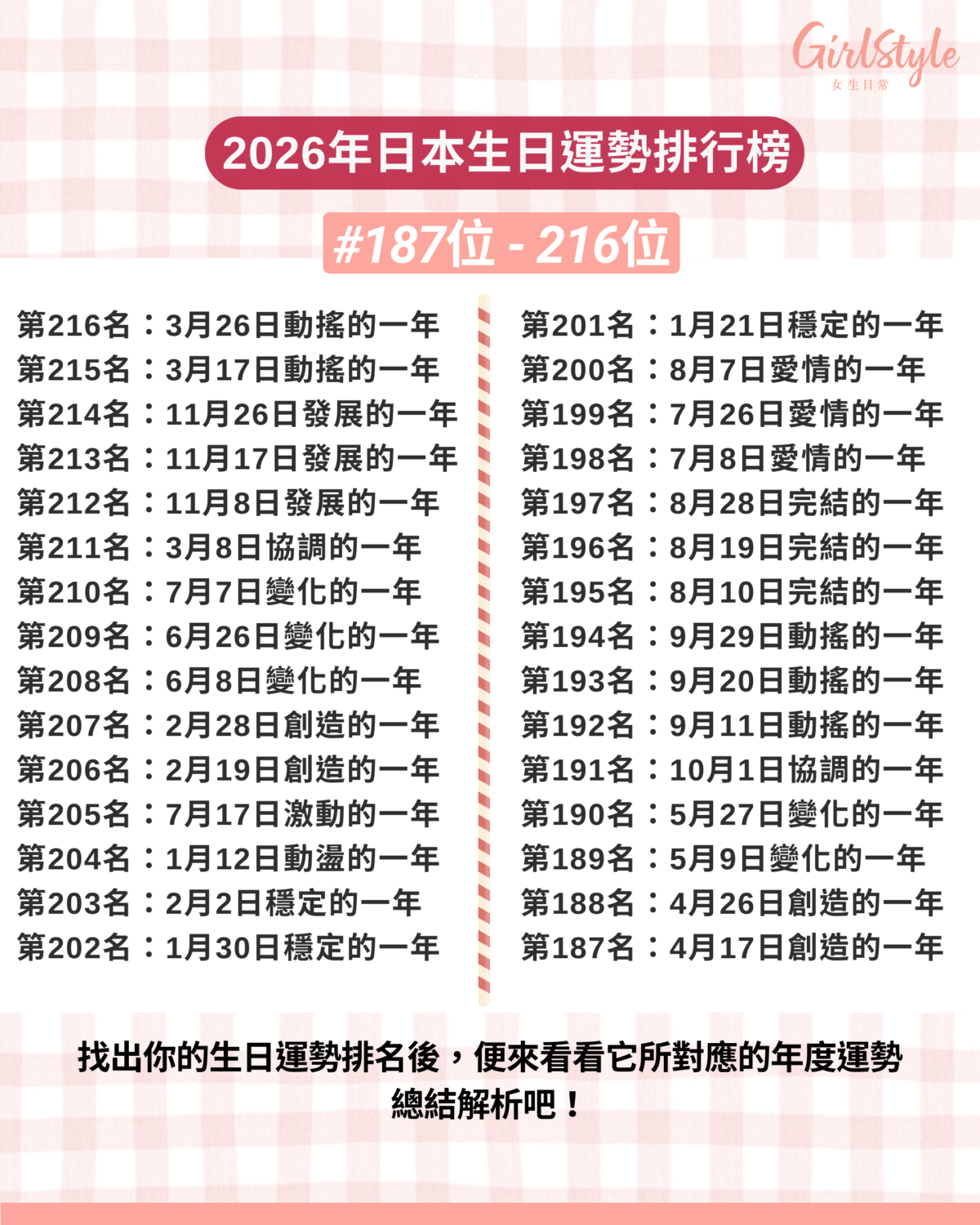 GirlStyle
女生日常

2026年日本生日運勢排行榜

#187位 - 216位

第216名：3月26日動搖的一年
第215名：3月17日動搖的一年
第214名：11月26日發展的一年
第213名：11月17日發展的一年
第212名：11月8日發展的一年
第211名：3月8日協調的一年
第210名：7月7日變化的一年
第209名：6月26日變化的一年
第208名：6月8日變化的一年
第207名：2月28日創造的一年
第206名：2月19日創造的一年
第205名：7月17日激動的一年
第204名：1月12日動盪的一年
第203名：2月2日穩定的一年
第202名：1月30日穩定的一年

第201名：1月21日穩定的一年
第200名：8月7日愛情的一年
第199名：7月26日愛情的一年
第198名：7月8日愛情的一年
第197名：8月28日完結的一年
第196名：8月19日完結的一年
第195名：8月10日完結的一年
第194名：9月29日動搖的一年
第193名：9月20日動搖的一年
第192名：9月11日動搖的一年
第191名：10月1日協調的一年
第190名：5月27日變化的一年
第189名：5月9日變化的一年
第188名：4月26日創造的一年
第187名：4月17日創造的一年

找出你的生日運勢排名後，便來看看它所對應的年度運勢總結解析吧！